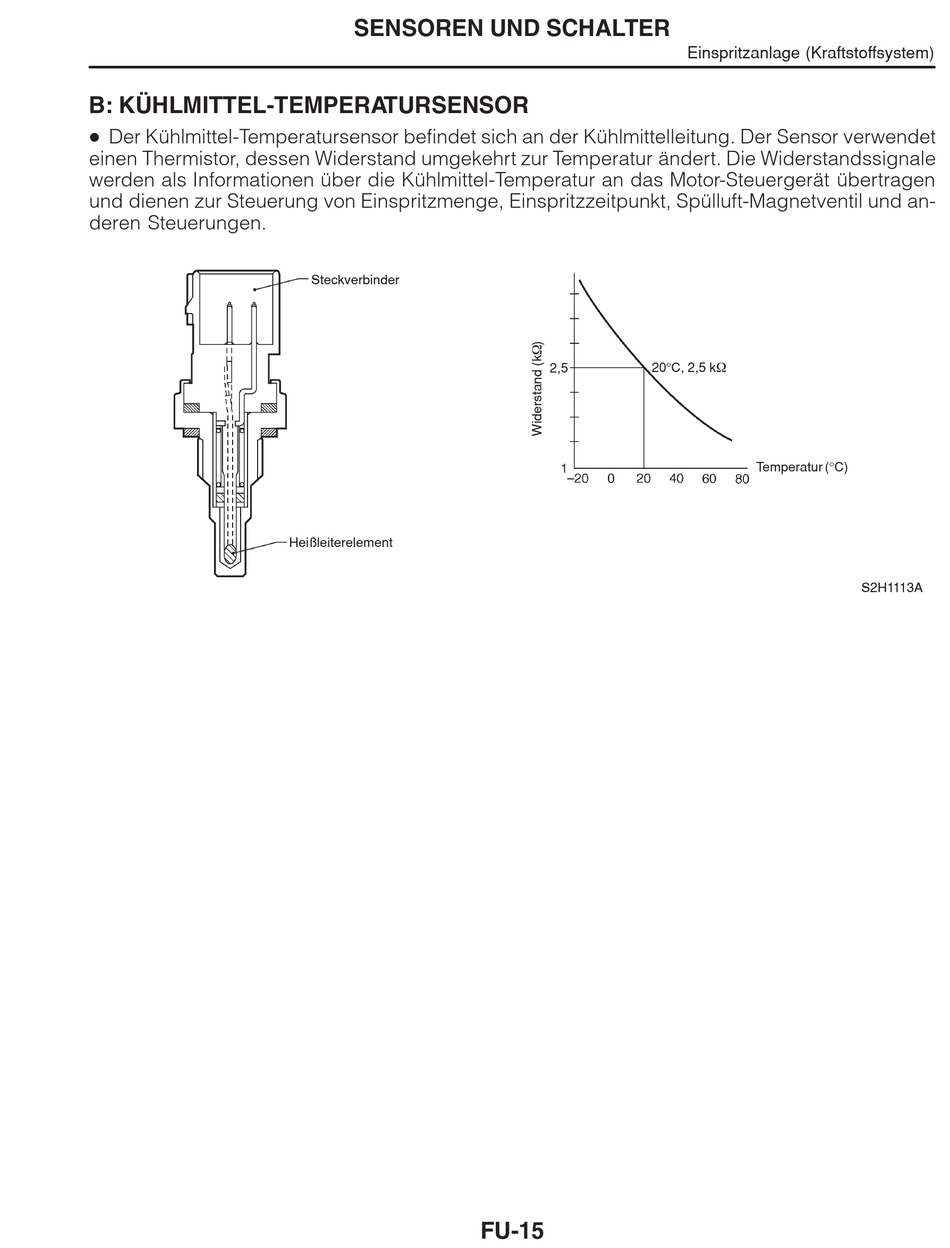 SENSOREN UND SCHALTER

Einspritzanlage (Kraftstoffsystem)

B: KÜHLMITTEL-TEMPERATURSENSOR

● Der Kühlmittel-Temperatursensor befindet sich an der Kühlmittelleitung. Der Sensor verwendet einen Thermistor, dessen Widerstand umgekehrt zur Temperatur ändert. Die Widerstandssignale werden als Informationen über die Kühlmittel-Temperatur an das Motor-Steuergerät übertragen und dienen zur Steuerung von Einspritzmenge, Einspritzzeitpunkt, Spülluft-Magnetventil und anderen Steuerungen.

Steckverbinder

Heißleiterelement

Widerstand (kΩ)

2,5

1

20°C, 2,5 kΩ

–20 0 20 40 60 80

Temperatur (°C)

S2H1113A

FU-15